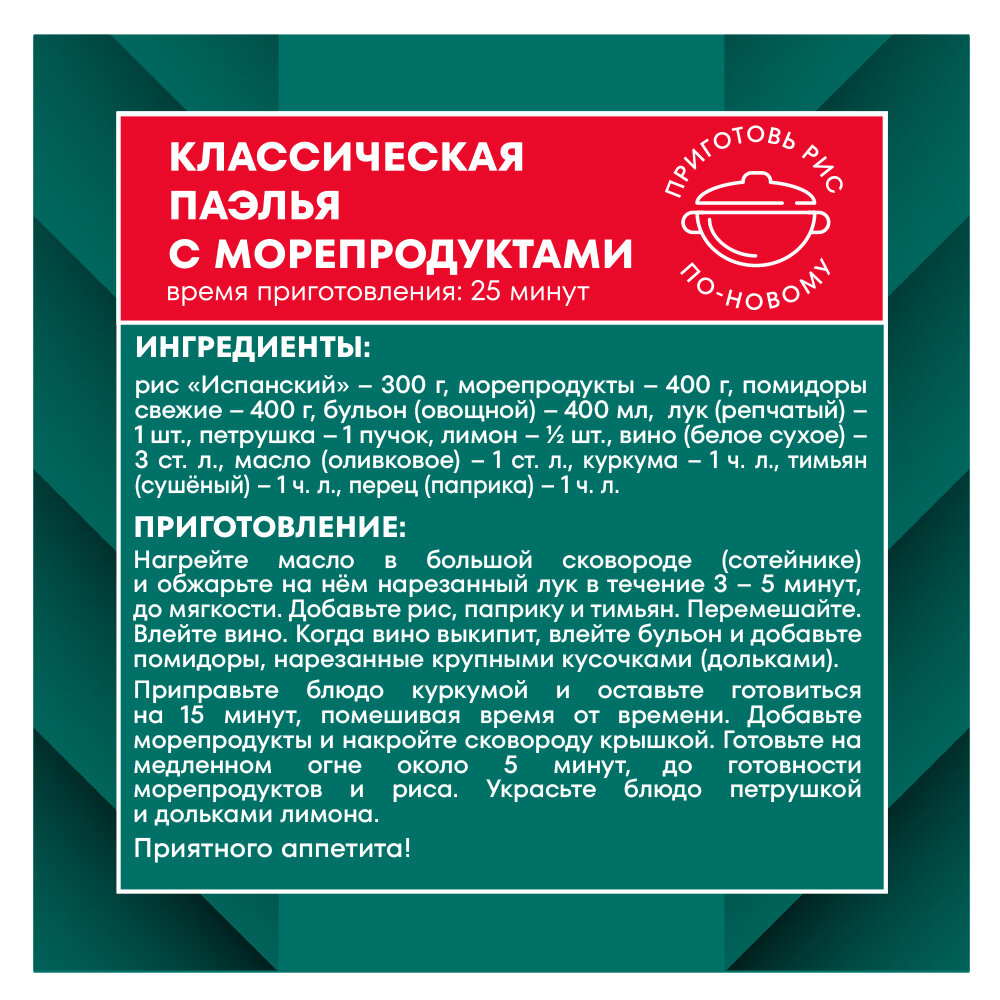 КЛАССИЧЕСКАЯ ПАЭЛЬЯ С МОРЕПРОДУКТАМИ
время приготовления: 25 минут

ПРИГОТОВЬ РИС ПО-НОВОМУ

ИНГРЕДИЕНТЫ:

рис «Испанский» – 300 г, морепродукты – 400 г, помидоры свежие – 400 г, бульон (овощной) – 400 мл, лук (репчатый) – 1 шт., петрушка – 1 пучок, лимон – ½ шт., вино (белое сухое) – 3 ст. л., масло (оливковое) – 1 ст. л., куркума – 1 ч. л., тимьян (сушёный) – 1 ч. л., перец (паприка) – 1 ч. л.

ПРИГОТОВЛЕНИЕ:

Нагрейте масло в большой сковороде (сотейнике) и обжарьте на нём нарезанный лук в течение 3 – 5 минут, до мягкости. Добавьте рис, паприку и тимьян. Перемешайте. Влейте вино. Когда вино выкипит, влейте бульон и добавьте помидоры, нарезанные крупными кусочками (дольками).

Приправьте блюдо куркумой и оставьте готовиться на 15 минут, помешивая время от времени. Добавьте морепродукты и накройте сковороду крышкой. Готовьте на медленном огне около 5 минут, до готовности морепродуктов и риса. Украсьте блюдо петрушкой и дольками лимона.

Приятного аппетита!